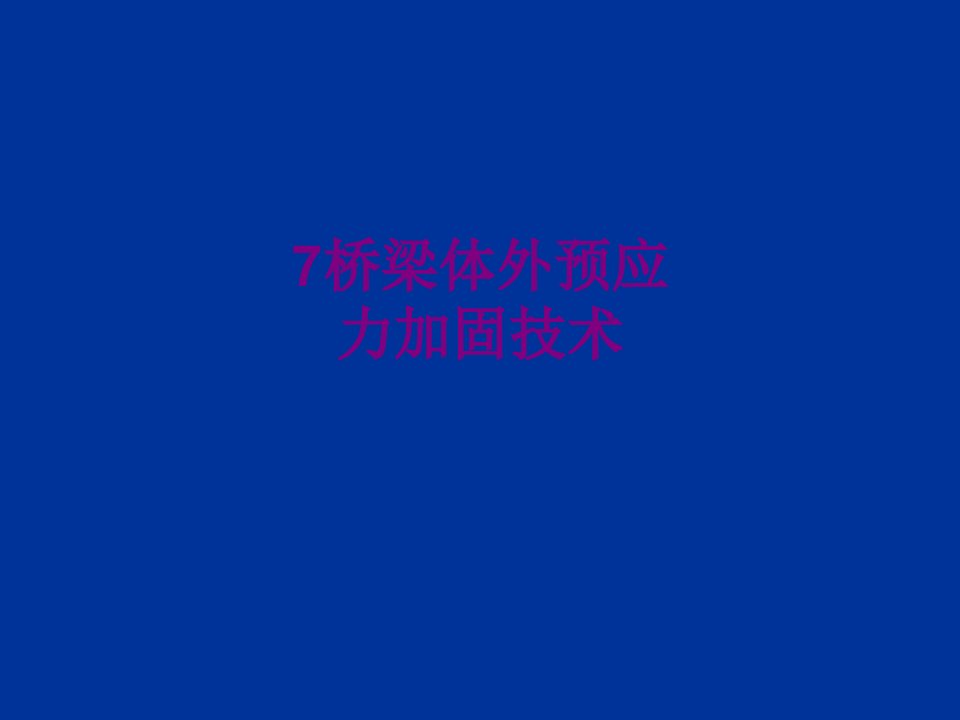 7桥梁体外预应力加固技术